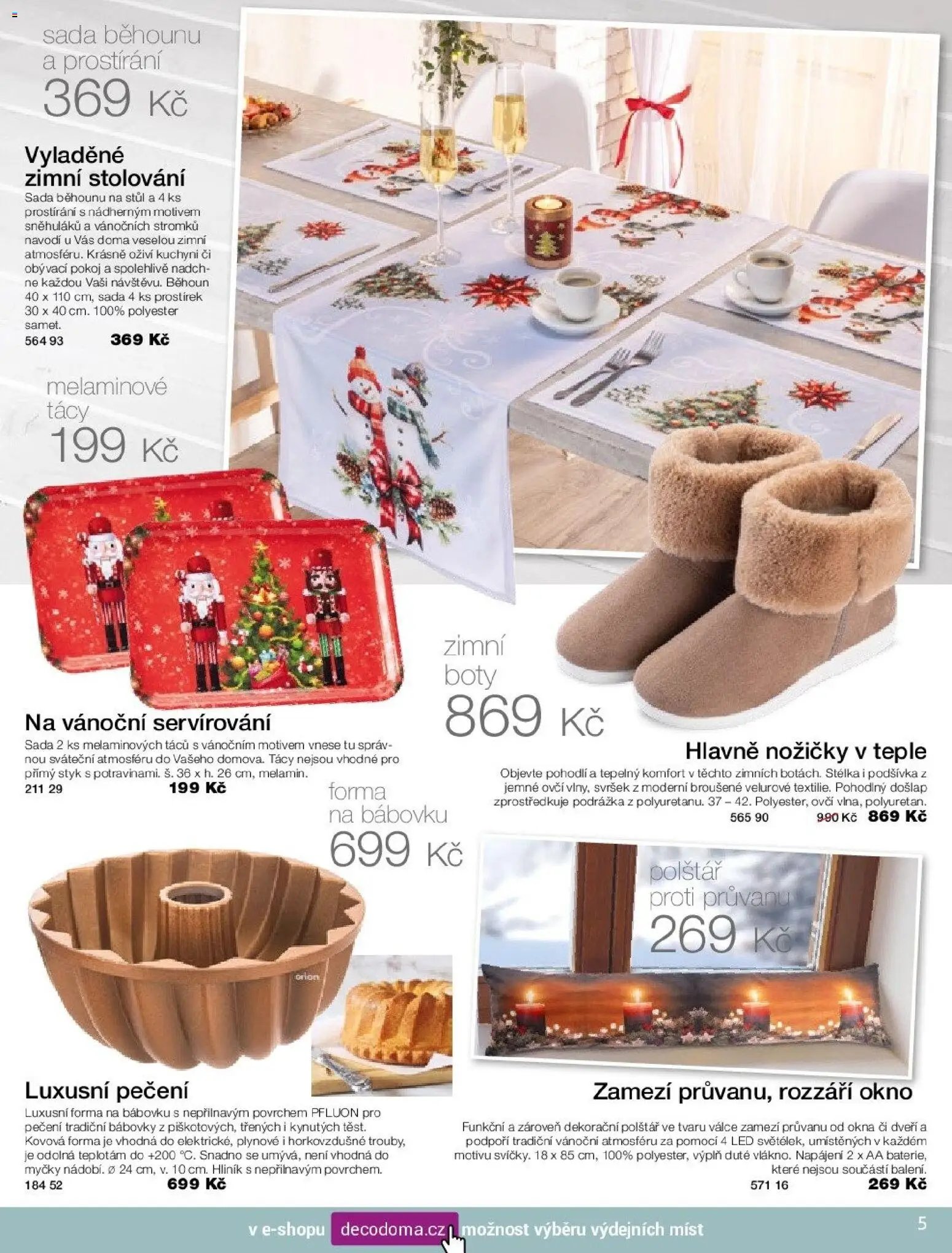 sada běhounu a prostírání
369 Kč

Vyladěné zimní stolování
Sada běhounu na stůl a 4 ks prostírání s nádherným motivem sněhuláků a vánočních stromků navodí u Vás doma veselou zimní atmosféru. Krásně oživí kuchyni či obývací pokoj a spolehlivě nadchne každou Vaši návštěvu. Běhoun 40 x 110 cm, sada 4 ks prostírek 30 x 40 cm. 100% polyester samet.
564 93 369 Kč

melaminové tácy
199 Kč

Na vánoční servírování
Sada 2 ks melaminových táců s vánočním motivem vnese tu správnou sváteční atmosféru do Vašeho domova. Tácy nejsou vhodné pro přímý styk s potravinami. š. 36 x h. 26 cm, melamin.
211 29 199 Kč

zimní boty
869 Kč

Hlavně nožičky v teple
Objevte pohodlí a tepelný komfort v těchto zimních botách. Stélka i podšívka z jemné ovčí vlny, svršek z moderní broušené velurové textilie. Pohodlný došlap zprostředkuje podrážka z polyuretanu. 37 – 42. Polyester, ovčí vlna, polyuretan.
565 90 990 Kč 869 Kč

forma na bábovku
699 Kč

orion

Luxusní pečení
Luxusní forma na bábovku s nepřilnavým povrchem PFLUON pro pečení tradiční bábovky z piškotových, třených i kynutých těst. Kovová forma je vhodná do elektrické, plynové i horkovzdušné trouby, je odolná teplotám do +200 °C. Snadno se umývá, není vhodná do myčky nádobí. ø 24 cm, v. 10 cm. Hliník s nepřilnavým povrchem.
184 52 699 Kč

polštář proti průvanu
269 Kč

Zamezí průvanu, rozzáří okno
Funkční a zároveň dekorační polštář ve tvaru válce zamezí průvanu od okna či dveří a podpoří tradiční vánoční atmosféru za pomocí 4 LED světélek, umístěných v každém motivu svíčky. 18 x 85 cm, 100% polyester, výplň duté vlákno. Napájení 2 x AA baterie, které nejsou součástí balení.
571 16 269 Kč

v e-shopu decodoma.cz možnost výběru výdejních míst
5